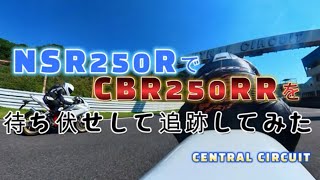 CIRCUIT

NSR250Rで

CBR250RRを

待ち伏せして追跡してみた

CENTRAL CIRCUIT